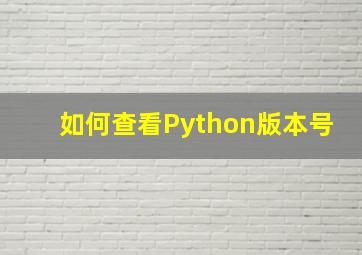 如何查看Python版本号